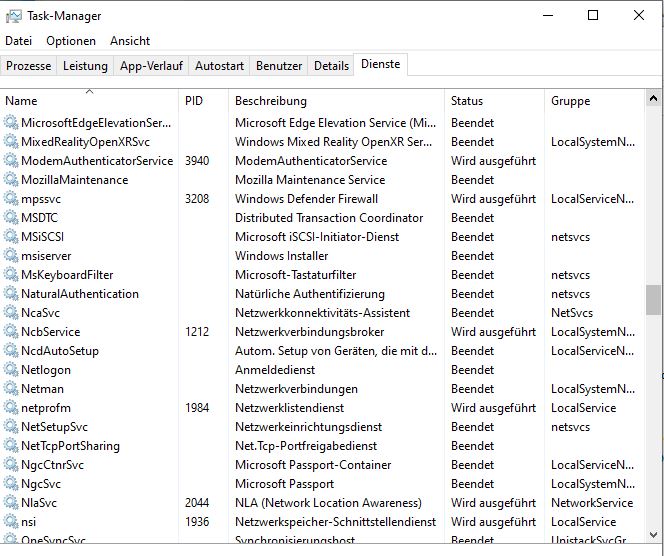 Task-Manager

Datei Optionen Ansicht

Prozesse Leistung App-Verlauf Autostart Benutzer Details Dienste

| Name | PID | Beschreibung | Status | Gruppe |
|---|---|---|---|---|
| MicrosoftEdgeElevationSer... | | Microsoft Edge Elevation Service (Mi... | Beendet | |
| MixedRealityOpenXRSvc | | Windows Mixed Reality OpenXR Ser... | Beendet | LocalSystemN... |
| ModemAuthenticatorService | 3940 | ModemAuthenticatorService | Wird ausgeführt | |
| MozillaMaintenance | | Mozilla Maintenance Service | Beendet | |
| mpssvc | 3208 | Windows Defender Firewall | Wird ausgeführt | LocalServiceN... |
| MSDTC | | Distributed Transaction Coordinator | Beendet | |
| MSiSCSI | | Microsoft iSCSI-Initiator-Dienst | Beendet | netsvcs |
| msiserver | | Windows Installer | Beendet | |
| MsKeyboardFilter | | Microsoft-Tastaturfilter | Beendet | netsvcs |
| NaturalAuthentication | | Natürliche Authentifizierung | Beendet | netsvcs |
| NcaSvc | | Netzwerkkonnektivitäts-Assistent | Beendet | NetSvcs |
| NcbService | 1212 | Netzwerkverbindungsbroker | Wird ausgeführt | LocalSystemN... |
| NcdAutoSetup | | Autom. Setup von Geräten, die mit d... | Beendet | LocalServiceN... |
| Netlogon | | Anmeldedienst | Beendet | |
| Netman | | Netzwerkverbindungen | Beendet | LocalSystemN... |
| netprofm | 1984 | Netzwerklistendienst | Wird ausgeführt | LocalService |
| NetSetupSvc | | Netzwerkeinrichtungsdienst | Beendet | netsvcs |
| NetTcpPortSharing | | Net.Tcp-Portfreigabedienst | Beendet | |
| NgcCtnrSvc | | Microsoft Passport-Container | Beendet | LocalServiceN... |
| NgcSvc | | Microsoft Passport | Beendet | LocalSystemN... |
| NlaSvc | 2044 | NLA (Network Location Awareness) | Wird ausgeführt | NetworkService |
| nsi | 1936 | Netzwerkspeicher-Schnittstellendienst | Wird ausgeführt | LocalService |
| OneSyncSvc | | Synchronisierungshost | Beendet | UnistackSvcGr... |